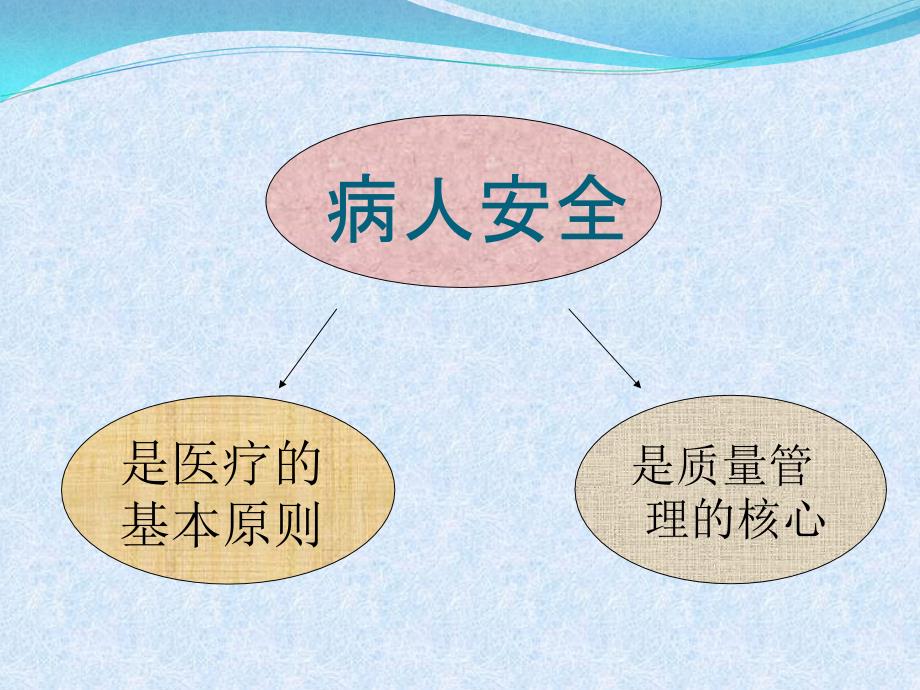 病人安全

是医疗的基本原则

是质量管理的核心